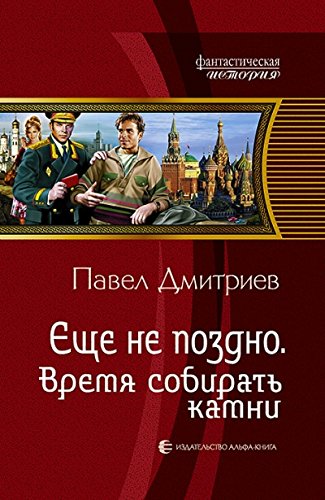 фантастическая
история

Павел Дмитриев

Еще не поздно.
Время собирать камни

ИЗДАТЕЛЬСТВО АЛЬФА-КНИГА